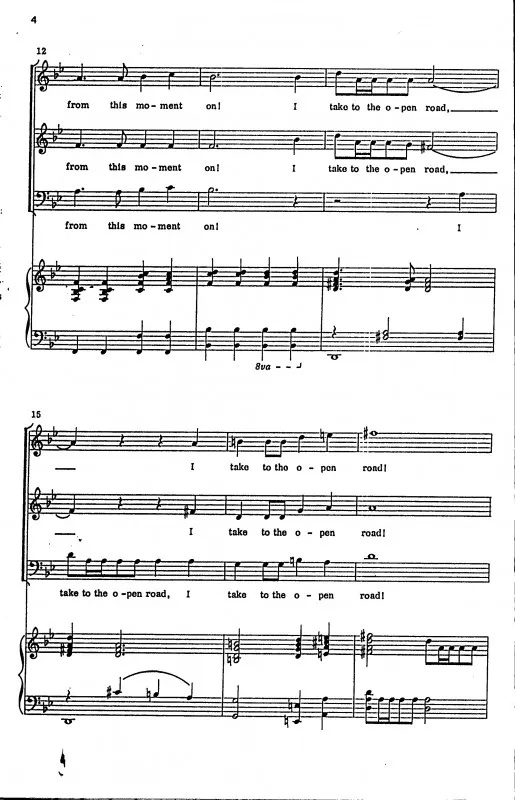 4

12

from this mo-ment on! I take to the o-pen road,

from this mo-ment on! I take to the o-pen road,

from this mo-ment on! I

8va

15

I take to tho o-pen road!

I take to the o-pen road!

take to the o-pen road, I take to the o-pen road!